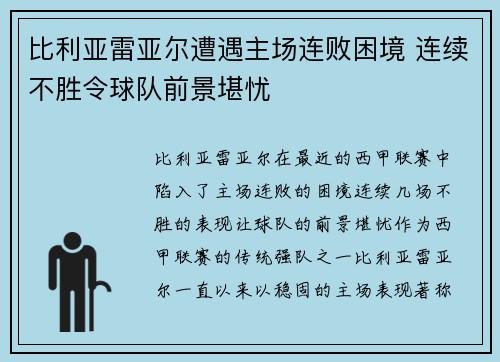 比利亚雷亚尔遭遇主场连败困境 连续不胜令球队前景堪忧

比利亚雷亚尔在最近的西甲联赛中陷入了主场连败的困境连续几场不胜的表现让球队的前景堪忧作为西甲联赛的传统强队之一比利亚雷亚尔一直以来以稳固的主场表现著称